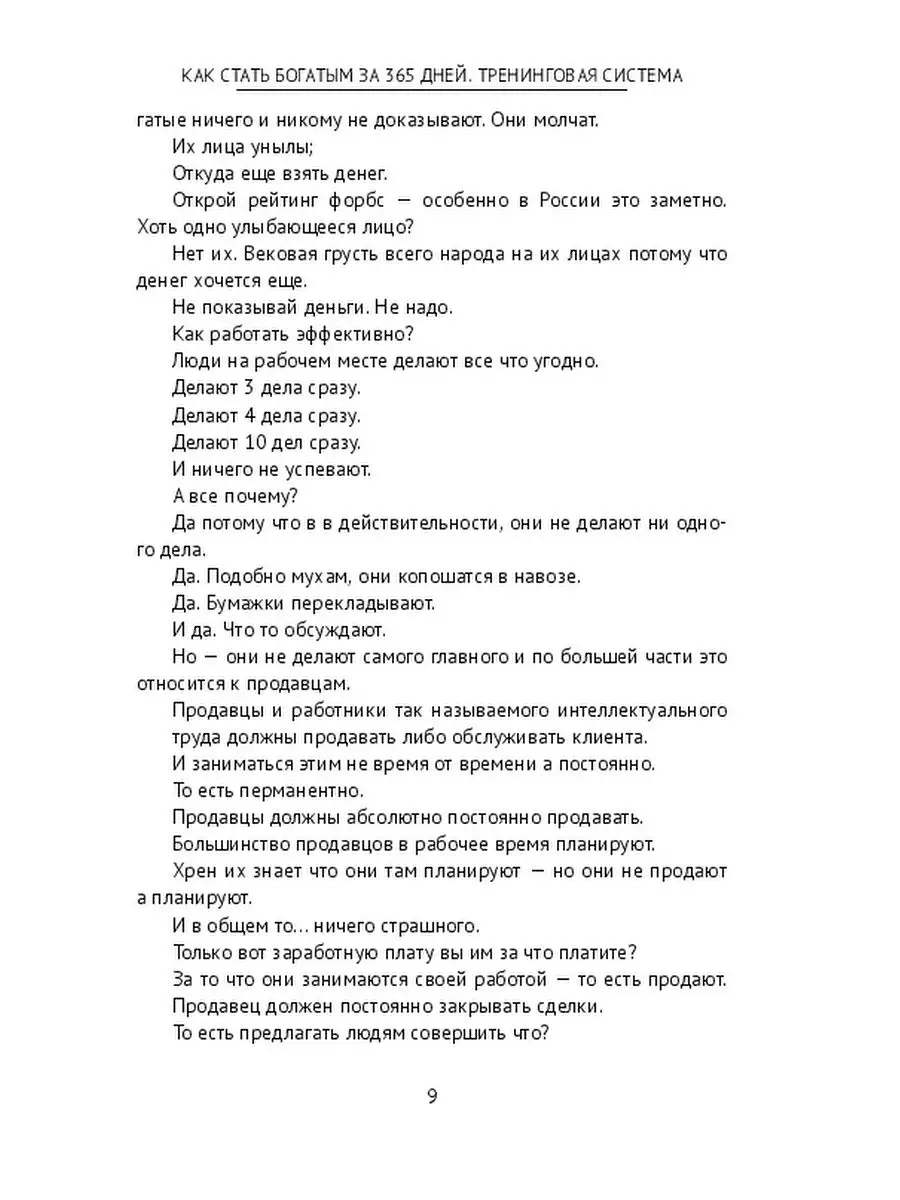 КАК СТАТЬ БОГАТЫМ ЗА 365 ДНЕЙ. ТРЕНИНГОВАЯ СИСТЕМА

гатые ничего и никому не доказывают. Они молчат.

Их лица унылы;

Откуда еще взять денег.

Открой рейтинг форбс — особенно в России это заметно. Хоть одно улыбающееся лицо?

Нет их. Вековая грусть всего народа на их лицах потому что денег хочется еще.

Не показывай деньги. Не надо.

Как работать эффективно?

Люди на рабочем месте делают все что угодно.

Делают 3 дела сразу.

Делают 4 дела сразу.

Делают 10 дел сразу.

И ничего не успевают.

А все почему?

Да потому что в в действительности, они не делают ни одного дела.

Да. Подобно мухам, они копошатся в навозе.

Да. Бумажки перекладывают.

И да. Что то обсуждают.

Но — они не делают самого главного и по большей части это относится к продавцам.

Продавцы и работники так называемого интеллектуального труда должны продавать либо обслуживать клиента.

И заниматься этим не время от времени а постоянно.

То есть перманентно.

Продавцы должны абсолютно постоянно продавать.

Большинство продавцов в рабочее время планируют.

Хрен их знает что они там планируют — но они не продают а планируют.

И в общем то… ничего страшного.

Только вот заработную плату вы им за что платите?

За то что они занимаются своей работой — то есть продают.

Продавец должен постоянно закрывать сделки.

То есть предлагать людям совершить что?

9